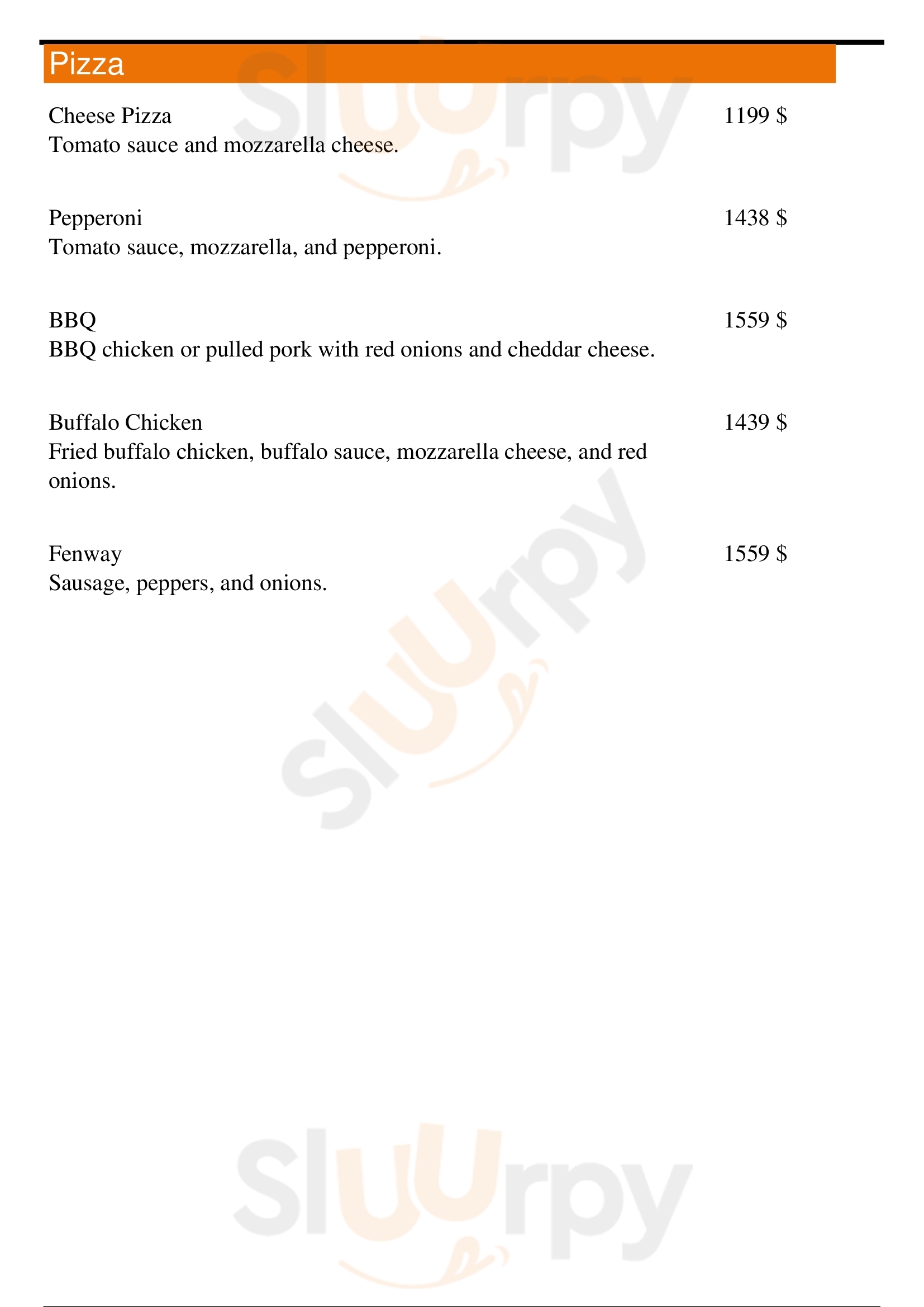 Pizza

Cheese Pizza 1199 $
Tomato sauce and mozzarella cheese.

Pepperoni 1438 $
Tomato sauce, mozzarella, and pepperoni.

BBQ 1559 $
BBQ chicken or pulled pork with red onions and cheddar cheese.

Buffalo Chicken 1439 $
Fried buffalo chicken, buffalo sauce, mozzarella cheese, and red onions.

Fenway 1559 $
Sausage, peppers, and onions.

Sluurpy
Sluurpy
Sluurpy